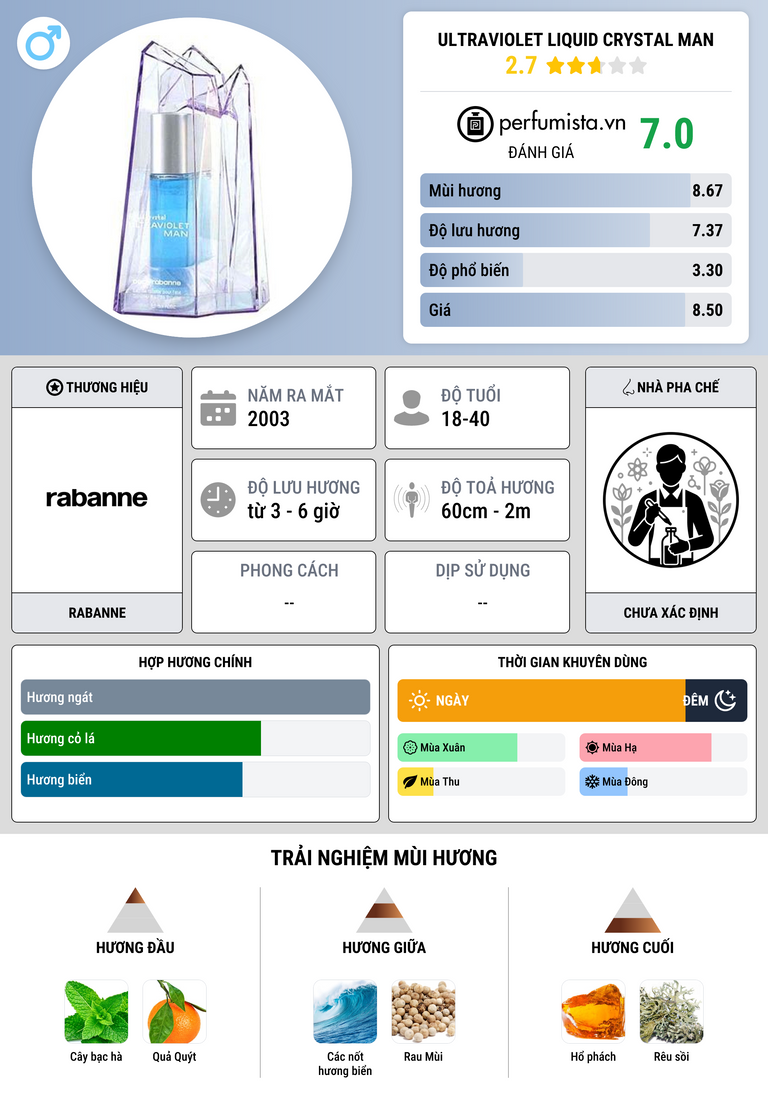 ULTRAVIOLET LIQUID CRYSTAL MAN
2.7

perfumista.vn
ĐÁNH GIÁ
7.0

Mùi hương 8.67
Độ lưu hương 7.37
Độ phổ biến 3.30
Giá 8.50

THƯƠNG HIỆU
rabanne
RABANNE

NĂM RA MẮT
2003

ĐỘ TUỔI
18-40

ĐỘ LƯU HƯƠNG
từ 3 - 6 giờ

ĐỘ TOẢ HƯƠNG
60cm - 2m

PHONG CÁCH
--

DỊP SỬ DỤNG
--

NHÀ PHA CHẾ
CHƯA XÁC ĐỊNH

HỢP HƯƠNG CHÍNH
Hương ngát
Hương cỏ lá
Hương biển

THỜI GIAN KHUYÊN DÙNG
NGÀY
ĐÊM
Mùa Xuân
Mùa Hạ
Mùa Thu
Mùa Đông

TRẢI NGHIỆM MÙI HƯƠNG

HƯƠNG ĐẦU
Cây bạc hà
Quả Quýt

HƯƠNG GIỮA
Các nốt hương biển
Rau Mùi

HƯƠNG CUỐI
Hổ phách
Rêu sồi